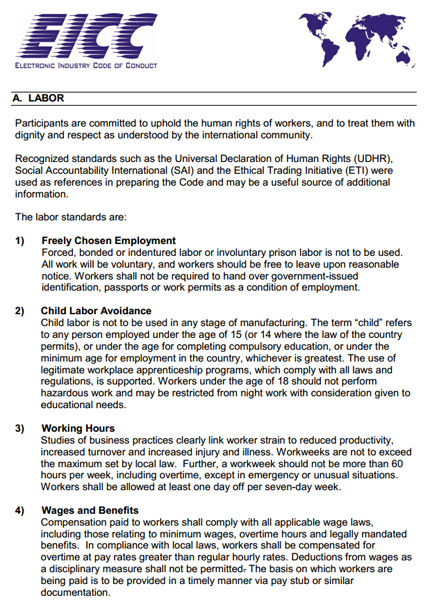 EICC
ELECTRONIC INDUSTRY CODE OF CONDUCT

A. LABOR

Participants are committed to uphold the human rights of workers, and to treat them with dignity and respect as understood by the international community.

Recognized standards such as the Universal Declaration of Human Rights (UDHR), Social Accountability International (SAI) and the Ethical Trading Initiative (ETI) were used as references in preparing the Code and may be a useful source of additional information.

The labor standards are:

1) Freely Chosen Employment
Forced, bonded or indentured labor or involuntary prison labor is not to be used. All work will be voluntary, and workers should be free to leave upon reasonable notice. Workers shall not be required to hand over government-issued identification, passports or work permits as a condition of employment.

2) Child Labor Avoidance
Child labor is not to be used in any stage of manufacturing. The term "child" refers to any person employed under the age of 15 (or 14 where the law of the country permits), or under the age for completing compulsory education, or under the minimum age for employment in the country, whichever is greatest. The use of legitimate workplace apprenticeship programs, which comply with all laws and regulations, is supported. Workers under the age of 18 should not perform hazardous work and may be restricted from night work with consideration given to educational needs.

3) Working Hours
Studies of business practices clearly link worker strain to reduced productivity, increased turnover and increased injury and illness. Workweeks are not to exceed the maximum set by local law. Further, a workweek should not be more than 60 hours per week, including overtime, except in emergency or unusual situations. Workers shall be allowed at least one day off per seven-day week.

4) Wages and Benefits
Compensation paid to workers shall comply with all applicable wage laws, including those relating to minimum wages, overtime hours and legally mandated benefits. In compliance with local laws, workers shall be compensated for overtime at pay rates greater than regular hourly rates. Deductions from wages as a disciplinary measure shall not be permitted. The basis on which workers are being paid is to be provided in a timely manner via pay stub or similar documentation.